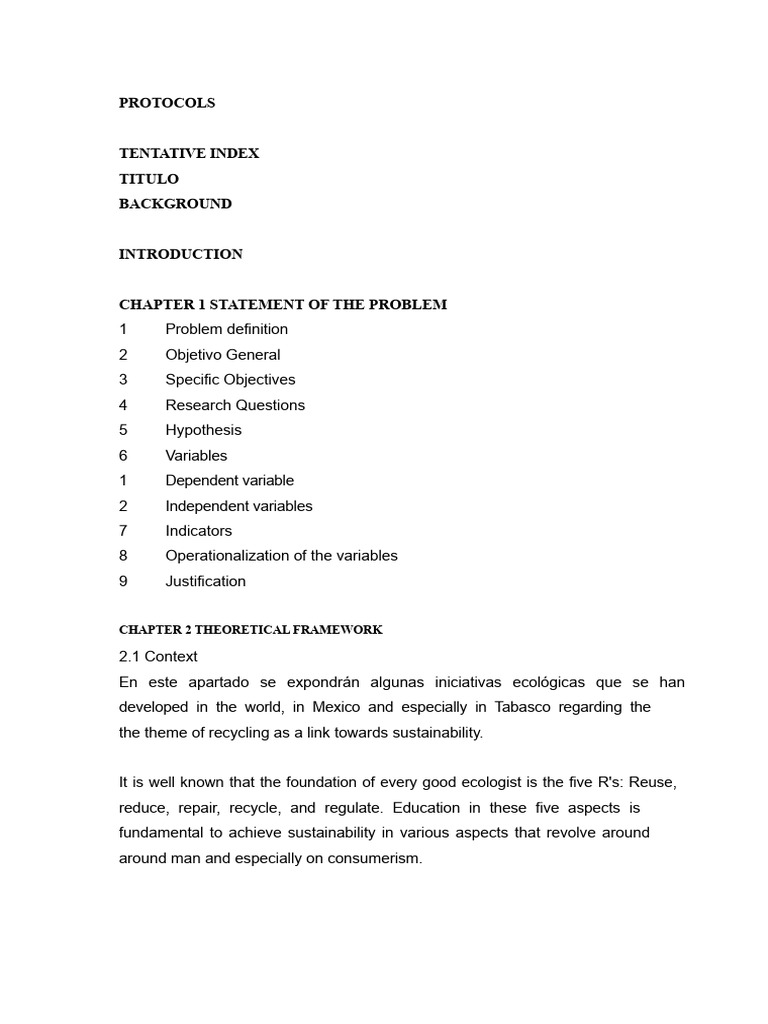 PROTOCOLS

TENTATIVE INDEX
TITULO
BACKGROUND

INTRODUCTION

CHAPTER 1 STATEMENT OF THE PROBLEM
1 Problem definition
2 Objetivo General
3 Specific Objectives
4 Research Questions
5 Hypothesis
6 Variables
1 Dependent variable
2 Independent variables
7 Indicators
8 Operationalization of the variables
9 Justification

CHAPTER 2 THEORETICAL FRAMEWORK
2.1 Context
En este apartado se expondrán algunas iniciativas ecológicas que se han developed in the world, in Mexico and especially in Tabasco regarding the the theme of recycling as a link towards sustainability.

It is well known that the foundation of every good ecologist is the five R's: Reuse, reduce, repair, recycle, and regulate. Education in these five aspects is fundamental to achieve sustainability in various aspects that revolve around around man and especially on consumerism.